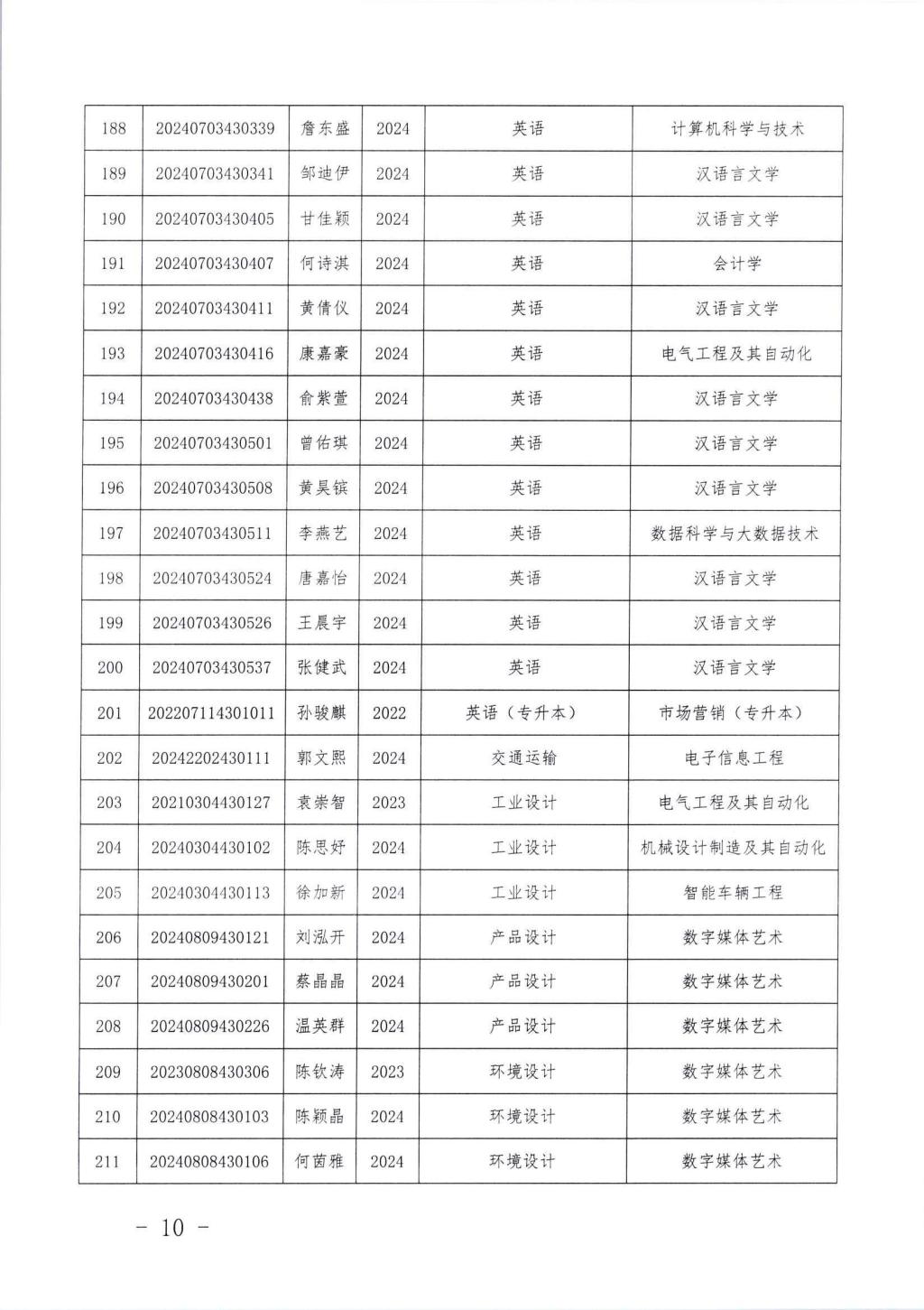 | 188 | 20240703430339 | 詹东盛 | 2024 | 英语 | 计算机科学与技术 |
|---|---|---|---|---|---|
| 189 | 20240703430341 | 邹迪伊 | 2024 | 英语 | 汉语言文学 |
| 190 | 20240703430405 | 甘佳颖 | 2024 | 英语 | 汉语言文学 |
| 191 | 20240703430407 | 何诗淇 | 2024 | 英语 | 会计学 |
| 192 | 20240703430411 | 黄倩仪 | 2024 | 英语 | 汉语言文学 |
| 193 | 20240703430416 | 康嘉豪 | 2024 | 英语 | 电气工程及其自动化 |
| 194 | 20240703430438 | 俞紫萱 | 2024 | 英语 | 汉语言文学 |
| 195 | 20240703430501 | 曾佑琪 | 2024 | 英语 | 汉语言文学 |
| 196 | 20240703430508 | 黄昊镔 | 2024 | 英语 | 汉语言文学 |
| 197 | 20240703430511 | 李燕艺 | 2024 | 英语 | 数据科学与大数据技术 |
| 198 | 20240703430524 | 唐嘉怡 | 2024 | 英语 | 汉语言文学 |
| 199 | 20240703430526 | 王晨宇 | 2024 | 英语 | 汉语言文学 |
| 200 | 20240703430537 | 张健武 | 2024 | 英语 | 汉语言文学 |
| 201 | 202207114301011 | 孙骏麒 | 2022 | 英语（专升本） | 市场营销（专升本） |
| 202 | 20242202430111 | 郭文熙 | 2024 | 交通运输 | 电子信息工程 |
| 203 | 20210304430127 | 袁崇智 | 2023 | 工业设计 | 电气工程及其自动化 |
| 204 | 20240304430102 | 陈思妤 | 2024 | 工业设计 | 机械设计制造及其自动化 |
| 205 | 20240304430113 | 徐加新 | 2024 | 工业设计 | 智能车辆工程 |
| 206 | 20240809430121 | 刘泓开 | 2024 | 产品设计 | 数字媒体艺术 |
| 207 | 20240809430201 | 蔡晶晶 | 2024 | 产品设计 | 数字媒体艺术 |
| 208 | 20240809430226 | 温英群 | 2024 | 产品设计 | 数字媒体艺术 |
| 209 | 20230808430306 | 陈钦涛 | 2023 | 环境设计 | 数字媒体艺术 |
| 210 | 20240808430103 | 陈颖晶 | 2024 | 环境设计 | 数字媒体艺术 |
| 211 | 20240808430106 | 何茵雅 | 2024 | 环境设计 | 数字媒体艺术 |

- 10 -